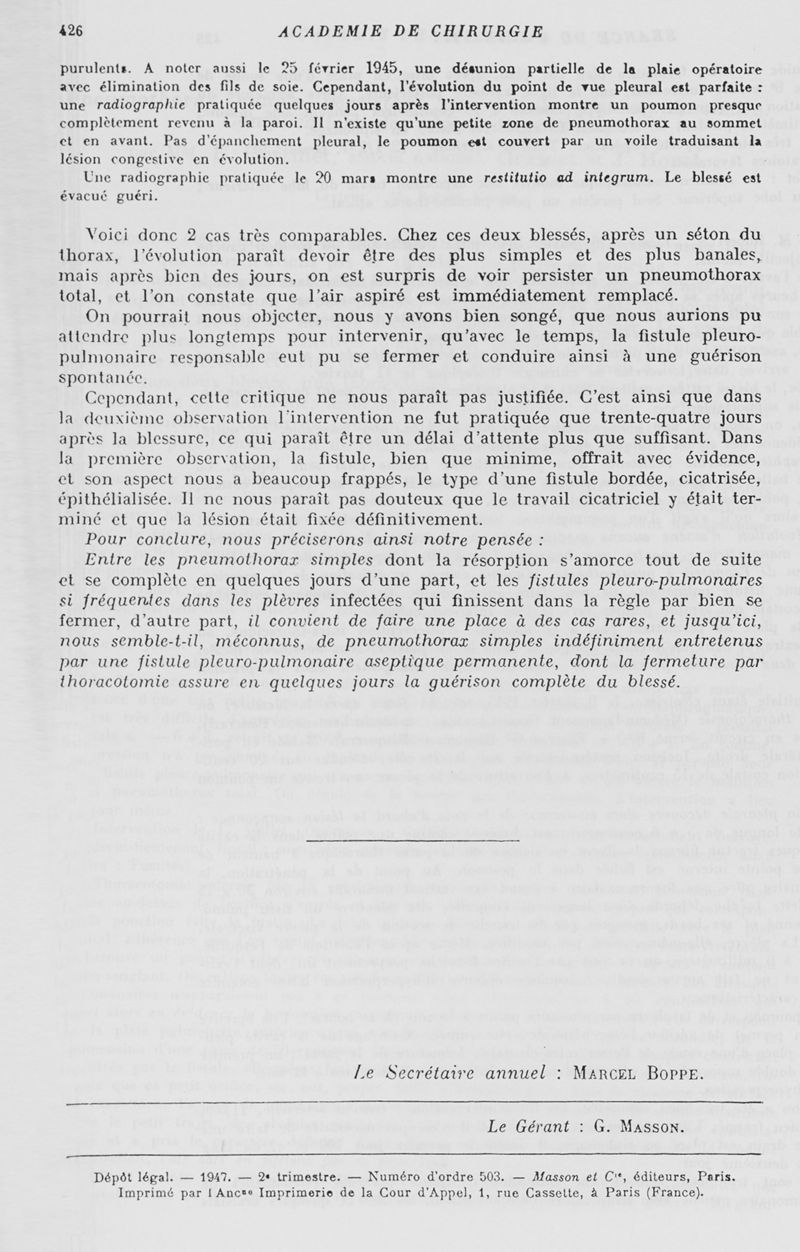 426 ACADEMIE DE CHIRURGIE

purulents. A noter aussi le 25 février 1945, une désunion partielle de la plaie opératoire avec élimination des fils de soie. Cependant, l'évolution du point de vue pleural est parfaite : une radiographie pratiquée quelques jours après l'intervention montre un poumon presque complètement revenu à la paroi. Il n'existe qu'une petite zone de pneumothorax au sommet et en avant. Pas d'épanchement pleural, le poumon est couvert par un voile traduisant la lésion congestive en évolution.

Une radiographie pratiquée le 20 mars montre une restitutio ad integrum. Le blessé est évacué guéri.

Voici donc 2 cas très comparables. Chez ces deux blessés, après un séton du thorax, l'évolution paraît devoir être des plus simples et des plus banales, mais après bien des jours, on est surpris de voir persister un pneumothorax total, et l'on constate que l'air aspiré est immédiatement remplacé.

On pourrait nous objecter, nous y avons bien songé, que nous aurions pu attendre plus longtemps pour intervenir, qu'avec le temps, la fistule pleuro-pulmonaire responsable eut pu se fermer et conduire ainsi à une guérison spontanée.

Cependant, cette critique ne nous paraît pas justifiée. C'est ainsi que dans la deuxième observation l'intervention ne fut pratiquée que trente-quatre jours après la blessure, ce qui paraît être un délai d'attente plus que suffisant. Dans la première observation, la fistule, bien que minime, offrait avec évidence, et son aspect nous a beaucoup frappés, le type d'une fistule bordée, cicatrisée, épithélialisée. Il ne nous paraît pas douteux que le travail cicatriciel y était terminé et que la lésion était fixée définitivement.

Pour conclure, nous préciserons ainsi notre pensée :

Entre les pneumothorax simples dont la résorption s'amorce tout de suite et se complète en quelques jours d'une part, et les fistules pleuro-pulmonaires si fréquentes dans les plèvres infectées qui finissent dans la règle par bien se fermer, d'autre part, il convient de faire une place à des cas rares, et jusqu'ici, nous semble-t-il, méconnus, de pneumothorax simples indéfiniment entretenus par une fistule pleuro-pulmonaire aseptique permanente, dont la fermeture par thoracotomie assure en quelques jours la guérison complète du blessé.

Le Secrétaire annuel : Marcel Boppe.

Le Gérant : G. Masson.

Dépôt légal. — 1947. — 2e trimestre. — Numéro d'ordre 503. — Masson et Cie, éditeurs, Paris.
Imprimé par l'Ancne Imprimerie de la Cour d'Appel, 1, rue Cassette, à Paris (France).